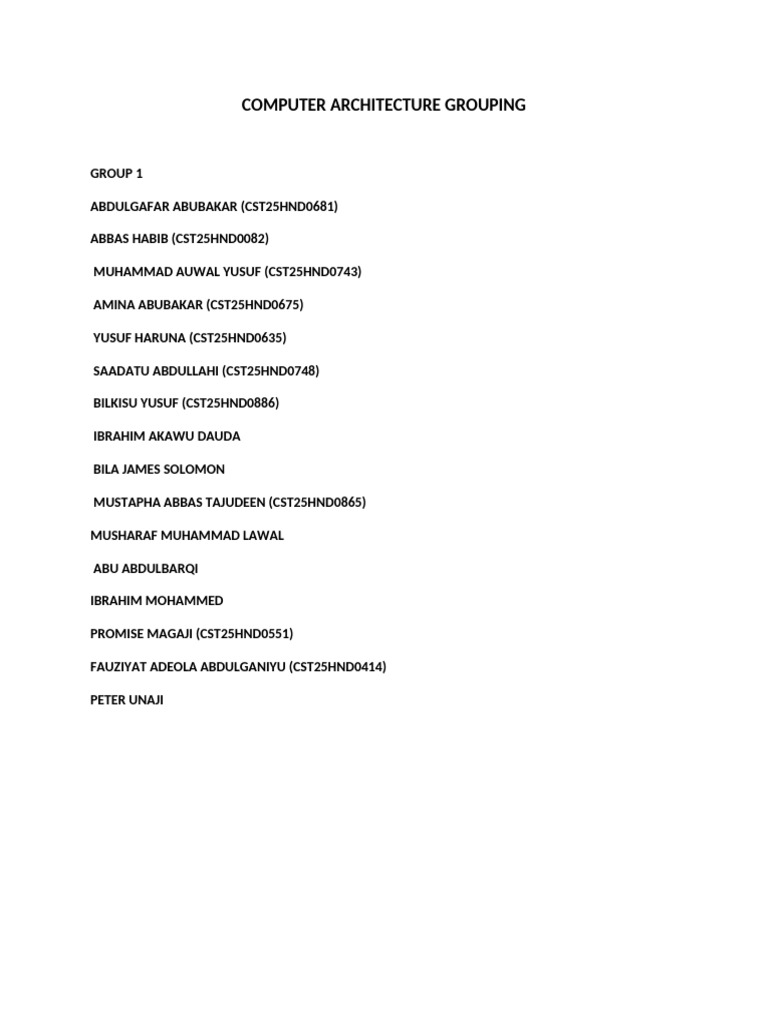 COMPUTER ARCHITECTURE GROUPING

GROUP 1

ABDULGAFAR ABUBAKAR (CST25HND0681)

ABBAS HABIB (CST25HND0082)

MUHAMMAD AUWAL YUSUF (CST25HND0743)

AMINA ABUBAKAR (CST25HND0675)

YUSUF HARUNA (CST25HND0635)

SAADATU ABDULLAHI (CST25HND0748)

BILKISU YUSUF (CST25HND0886)

IBRAHIM AKAWU DAUDA

BILA JAMES SOLOMON

MUSTAPHA ABBAS TAJUDEEN (CST25HND0865)

MUSHARAF MUHAMMAD LAWAL

ABU ABDULBARQI

IBRAHIM MOHAMMED

PROMISE MAGAJI (CST25HND0551)

FAUZIYAT ADEOLA ABDULGANIYU (CST25HND0414)

PETER UNAJI